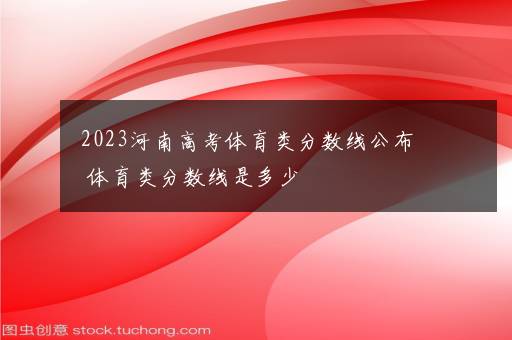 2023河南高考体育类分数线公布 体育类分数线是多少

图虫创意 stock.tuchong.com